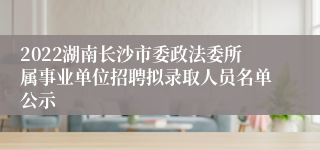 2022湖南长沙市委政法委所属事业单位招聘拟录取人员名单公示